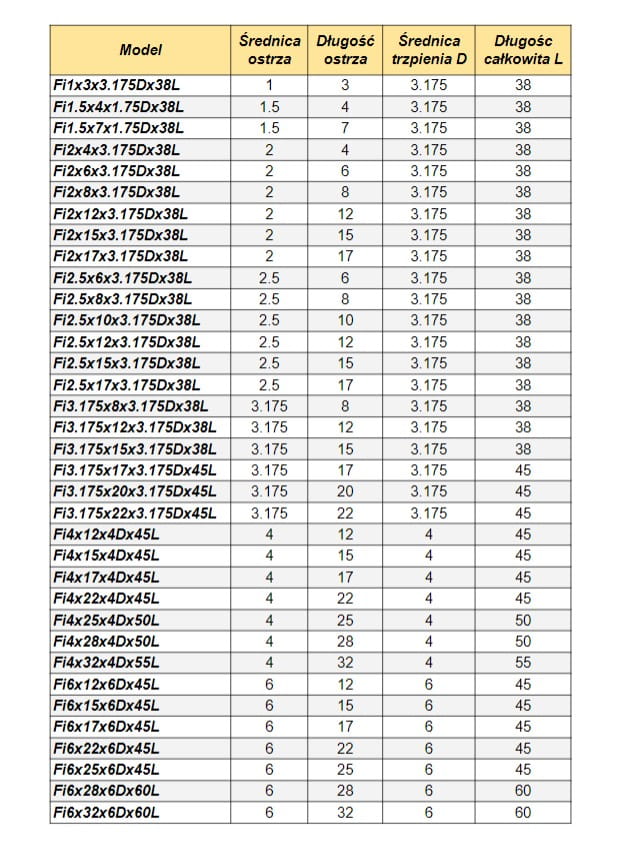 | Model | Średnica ostrza | Długość ostrza | Średnica trzpienia D | Długośc całkowita L |
|---|---|---|---|---|
| Fi1x3x3.175Dx38L | 1 | 3 | 3.175 | 38 |
| Fi1.5x4x1.75Dx38L | 1.5 | 4 | 3.175 | 38 |
| Fi1.5x7x1.75Dx38L | 1.5 | 7 | 3.175 | 38 |
| Fi2x4x3.175Dx38L | 2 | 4 | 3.175 | 38 |
| Fi2x6x3.175Dx38L | 2 | 6 | 3.175 | 38 |
| Fi2x8x3.175Dx38L | 2 | 8 | 3.175 | 38 |
| Fi2x12x3.175Dx38L | 2 | 12 | 3.175 | 38 |
| Fi2x15x3.175Dx38L | 2 | 15 | 3.175 | 38 |
| Fi2x17x3.175Dx38L | 2 | 17 | 3.175 | 38 |
| Fi2.5x6x3.175Dx38L | 2.5 | 6 | 3.175 | 38 |
| Fi2.5x8x3.175Dx38L | 2.5 | 8 | 3.175 | 38 |
| Fi2.5x10x3.175Dx38L | 2.5 | 10 | 3.175 | 38 |
| Fi2.5x12x3.175Dx38L | 2.5 | 12 | 3.175 | 38 |
| Fi2.5x15x3.175Dx38L | 2.5 | 15 | 3.175 | 38 |
| Fi2.5x17x3.175Dx38L | 2.5 | 17 | 3.175 | 38 |
| Fi3.175x8x3.175Dx38L | 3.175 | 8 | 3.175 | 38 |
| Fi3.175x12x3.175Dx38L | 3.175 | 12 | 3.175 | 38 |
| Fi3.175x15x3.175Dx38L | 3.175 | 15 | 3.175 | 38 |
| Fi3.175x17x3.175Dx45L | 3.175 | 17 | 3.175 | 45 |
| Fi3.175x20x3.175Dx45L | 3.175 | 20 | 3.175 | 45 |
| Fi3.175x22x3.175Dx45L | 3.175 | 22 | 3.175 | 45 |
| Fi4x12x4Dx45L | 4 | 12 | 4 | 45 |
| Fi4x15x4Dx45L | 4 | 15 | 4 | 45 |
| Fi4x17x4Dx45L | 4 | 17 | 4 | 45 |
| Fi4x22x4Dx45L | 4 | 22 | 4 | 45 |
| Fi4x25x4Dx50L | 4 | 25 | 4 | 50 |
| Fi4x28x4Dx50L | 4 | 28 | 4 | 50 |
| Fi4x32x4Dx55L | 4 | 32 | 4 | 55 |
| Fi6x12x6Dx45L | 6 | 12 | 6 | 45 |
| Fi6x15x6Dx45L | 6 | 15 | 6 | 45 |
| Fi6x17x6Dx45L | 6 | 17 | 6 | 45 |
| Fi6x22x6Dx45L | 6 | 22 | 6 | 45 |
| Fi6x25x6Dx45L | 6 | 25 | 6 | 45 |
| Fi6x28x6Dx60L | 6 | 28 | 6 | 60 |
| Fi6x32x6Dx60L | 6 | 32 | 6 | 60 |